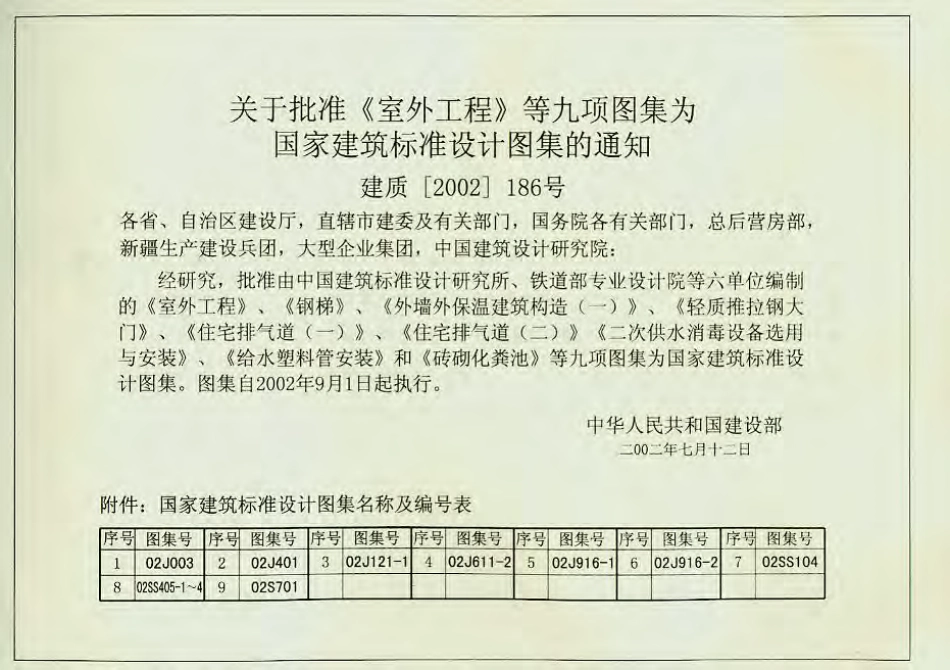 关于批准《室外工程》等九项图集为
国家建筑标准设计图集的通知

建质［2002］186号

各省、自治区建设厅，直辖市建委及有关部门，国务院各有关部门，总后营房部，新疆生产建设兵团，大型企业集团，中国建筑设计研究院：

经研究，批准由中国建筑标准设计研究所、铁道部专业设计院等六单位编制的《室外工程》、《钢梯》、《外墙外保温建筑构造（一）》、《轻质推拉钢大门》、《住宅排气道（一）》、《住宅排气道（二）》《二次供水消毒设备选用与安装》、《给水塑料管安装》和《砖砌化粪池》等九项图集为国家建筑标准设计图集。图集自2002年9月1日起执行。

中华人民共和国建设部
二00二年七月十二日

附件：国家建筑标准设计图集名称及编号表

| 序号 | 图集号 | 序号 | 图集号 | 序号 | 图集号 | 序号 | 图集号 | 序号 | 图集号 | 序号 | 图集号 | 序号 | 图集号 |
|---|---|---|---|---|---|---|---|---|---|---|---|---|---|
| 1 | 02J003 | 2 | 02J401 | 3 | 02J121-1 | 4 | 02J611-2 | 5 | 02J916-1 | 6 | 02J916-2 | 7 | 02SS104 |
| 8 | 02SS405-1~4 | 9 | 02S701 | | | | | | | | | | |